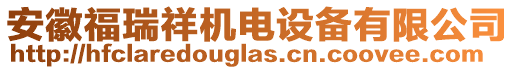 安徽福瑞祥机电设备有限公司
http://hfclaredouglas.cn.coovee.com